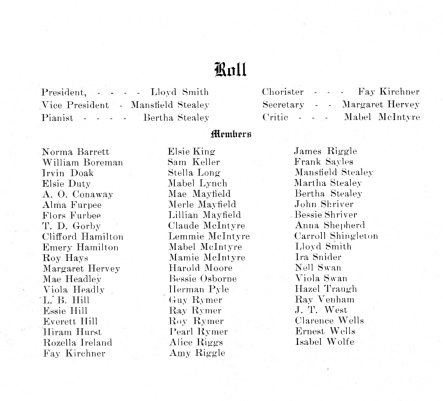 Roll

President, - - - - Lloyd Smith
Vice President - Mansfield Stealey
Pianist - - - - Bertha Stealey

Chorister - - - Fay Kirchner
Secretary - - Margaret Hervey
Critic - - - Mabel McIntyre

Members

Norma Barrett
William Boreman
Irvin Doak
Elsie Duty
A. O. Conaway
Alma Furpee
Flors Furbee
T. D. Gorby
Clifford Hamilton
Emery Hamilton
Roy Hays
Margaret Hervey
Mae Headley
Viola Headly
L. B. Hill
Essie Hill
Everett Hill
Hiram Hurst
Rozella Ireland
Fay Kirchner

Elsie King
Sam Keller
Stella Long
Mabel Lynch
Mae Mayfield
Merle Mayfield
Lillian Mayfield
Claude McIntyre
Lemmie McIntyre
Mabel McIntyre
Mamie McIntyre
Harold Moore
Bessie Osborne
Herman Pyle
Guy Rymer
Ray Rymer
Roy Rymer
Pearl Rymer
Alice Riggs
Amy Riggle

James Riggle
Frank Sayles
Mansfield Stealey
Martha Stealey
Bertha Stealey
John Shriver
Bessie Shriver
Anna Shepherd
Carroll Shingleton
Lloyd Smith
Ira Snider
Nell Swan
Viola Swan
Hazel Traugh
Ray Venham
J. T. West
Clarence Wells
Ernest Wells
Isabel Wolfe